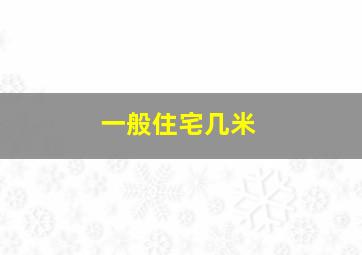 一般住宅几米